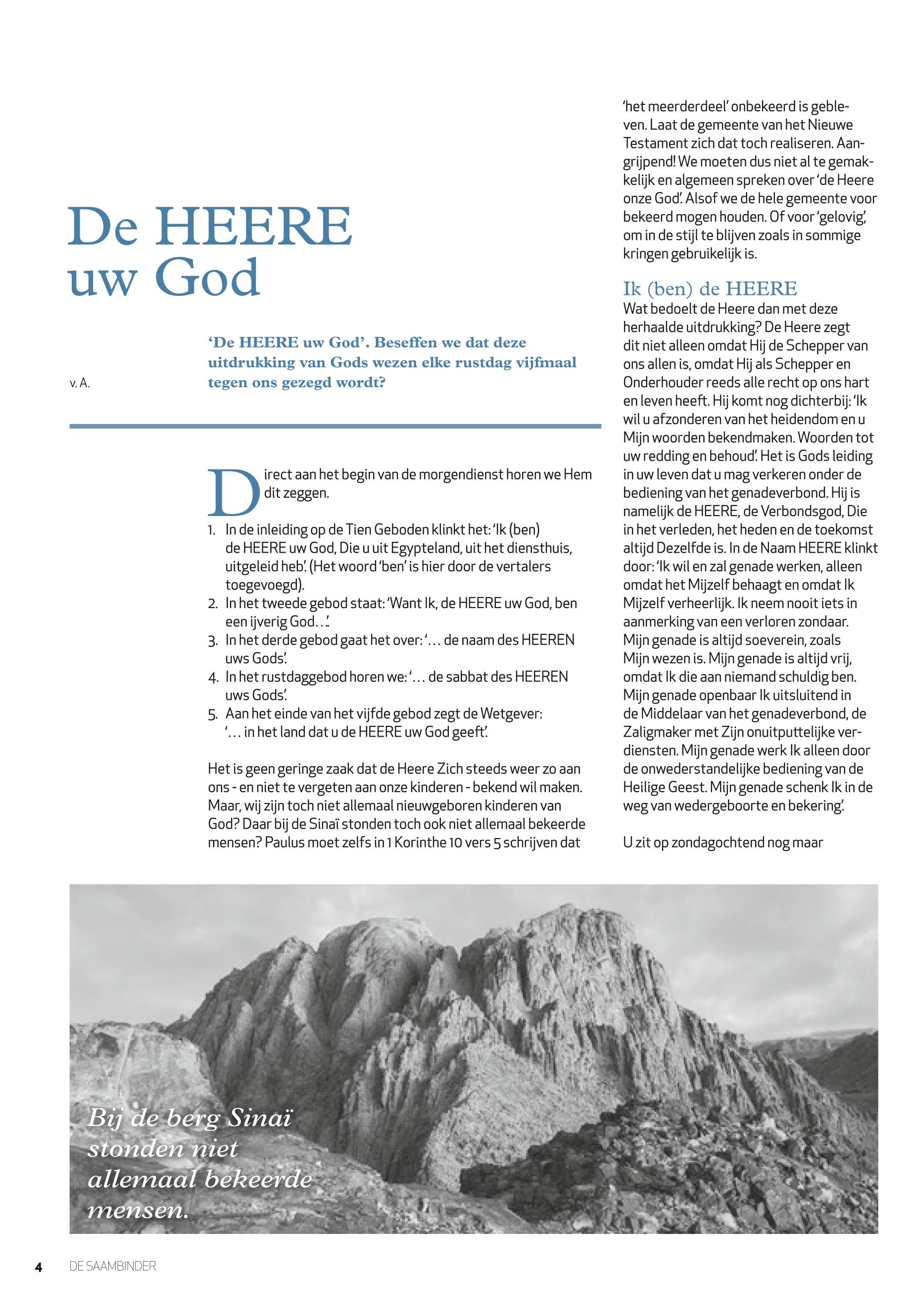 De HEERE uw God

v. A.

'De HEERE uw God'. Beseffen we dat deze uitdrukking van Gods wezen elke rustdag vijfmaal tegen ons gezegd wordt?

Direct aan het begin van de morgendienst horen we Hem dit zeggen.

1. In de inleiding op de Tien Geboden klinkt het: 'Ik (ben) de HEERE uw God, Die u uit Egypteland, uit het diensthuis, uitgeleid heb'. (Het woord 'ben' is hier door de vertalers toegevoegd).
2. In het tweede gebod staat: 'Want Ik, de HEERE uw God, ben een ijverig God...'.
3. In het derde gebod gaat het over: '... de naam des HEEREN uws Gods'.
4. In het rustdaggebod horen we: '... de sabbat des HEEREN uws Gods'.
5. Aan het einde van het vijfde gebod zegt de Wetgever: '... in het land dat u de HEERE uw God geeft'.

Het is geen geringe zaak dat de Heere Zich steeds weer zo aan ons - en niet te vergeten aan onze kinderen - bekend wil maken. Maar, wij zijn toch niet allemaal nieuwgeboren kinderen van God? Daar bij de Sinaï stonden toch ook niet allemaal bekeerde mensen? Paulus moet zelfs in 1 Korinthe 10 vers 5 schrijven dat 'het meerderdeel' onbekeerd is gebleven. Laat de gemeente van het Nieuwe Testament zich dat toch realiseren. Aangrijpend! We moeten dus niet al te gemakkelijk en algemeen spreken over 'de Heere onze God'. Alsof we de hele gemeente voor bekeerd mogen houden. Of voor 'gelovig', om in de stijl te blijven zoals in sommige kringen gebruikelijk is.

Ik (ben) de HEERE
Wat bedoelt de Heere dan met deze herhaalde uitdrukking? De Heere zegt dit niet alleen omdat Hij de Schepper van ons allen is, omdat Hij als Schepper en Onderhouder reeds alle recht op ons hart en leven heeft. Hij komt nog dichterbij: 'Ik wil u afzonderen van het heidendom en u Mijn woorden bekendmaken. Woorden tot uw redding en behoud'. Het is Gods leiding in uw leven dat u mag verkeren onder de bediening van het genadeverbond. Hij is namelijk de HEERE, de Verbondsgod, Die in het verleden, het heden en de toekomst altijd Dezelfde is. In de Naam HEERE klinkt door: 'Ik wil en zal genade werken, alleen omdat het Mijzelf behaagt en omdat Ik Mijzelf verheerlijk. Ik neem nooit iets in aanmerking van een verloren zondaar. Mijn genade is altijd soeverein, zoals Mijn wezen is. Mijn genade is altijd vrij, omdat Ik die aan niemand schuldig ben. Mijn genade openbaar Ik uitsluitend in de Middelaar van het genadeverbond, de Zaligmaker met Zijn onuitputtelijke verdiensten. Mijn genade werk Ik alleen door de onwederstandelijke bediening van de Heilige Geest. Mijn genade schenk Ik in de weg van wedergeboorte en bekering'.

U zit op zondagochtend nog maar

Bij de berg Sinaï stonden niet allemaal bekeerde mensen.

4 DE SAAMBINDER